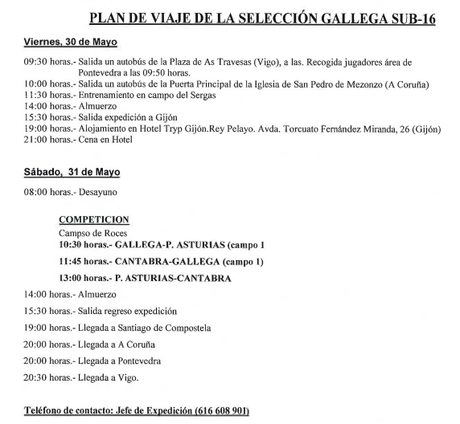 PLAN DE VIAJE DE LA SELECCIÓN GALLEGA SUB-16

Viernes, 30 de Mayo

09:30 horas.- Salida un autobús de la Plaza de As Travesas (Vigo), a las. Recogida jugadores área de Pontevedra a las 09:50 horas.
10:00 horas.- Salida un autobús de la Puerta Principal de la Iglesia de San Pedro de Mezonzo (A Coruña)
11:30 horas.- Entrenamiento en campo del Sergas
14:00 horas.- Almuerzo
15:30 horas.- Salida expedición a Gijón
19:00 horas.- Alojamiento en Hotel Tryp Gijón.Rey Pelayo. Avda. Torcuato Fernández Miranda, 26 (Gijón)
21:00 horas.- Cena en Hotel

Sábado, 31 de Mayo

08:00 horas.- Desayuno

COMPETICION
Campso de Roces
10:30 horas.- GALLEGA-P. ASTURIAS (campo 1
11:45 horas.- CANTABRA-GALLEGA (campo 1)
13:00 horas.- P. ASTURIAS-CANTABRA

14:00 horas.- Almuerzo
15:30 horas.- Salida regreso expedición
19:00 horas.- Llegada a Santiago de Compostela
20:00 horas.- Llegada a A Coruña
20:00 horas.- Llegada a Pontevedra
20:30 horas.- Llegada a Vigo.

Teléfono de contacto: Jefe de Expedición (616 608 901)